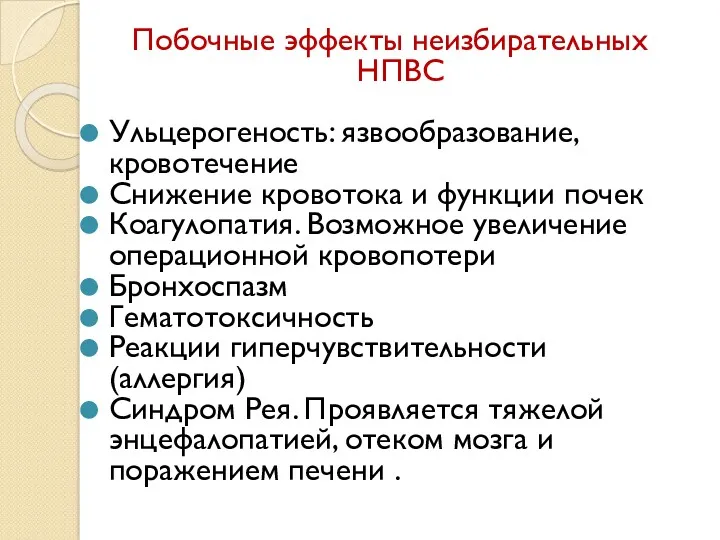 Побочные эффекты неизбирательных НПВС

Ульцерогеность: язвообразование, кровотечение
Снижение кровотока и функции почек
Коагулопатия. Возможное увеличение операционной кровопотери
Бронхоспазм
Гематотоксичность
Реакции гиперчувствительности (аллергия)
Синдром Рея. Проявляется тяжелой энцефалопатией, отеком мозга и поражением печени .